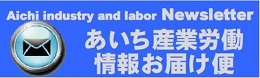 Aichi industry and labor Newsletter

あいち産業労働
情報お届け便